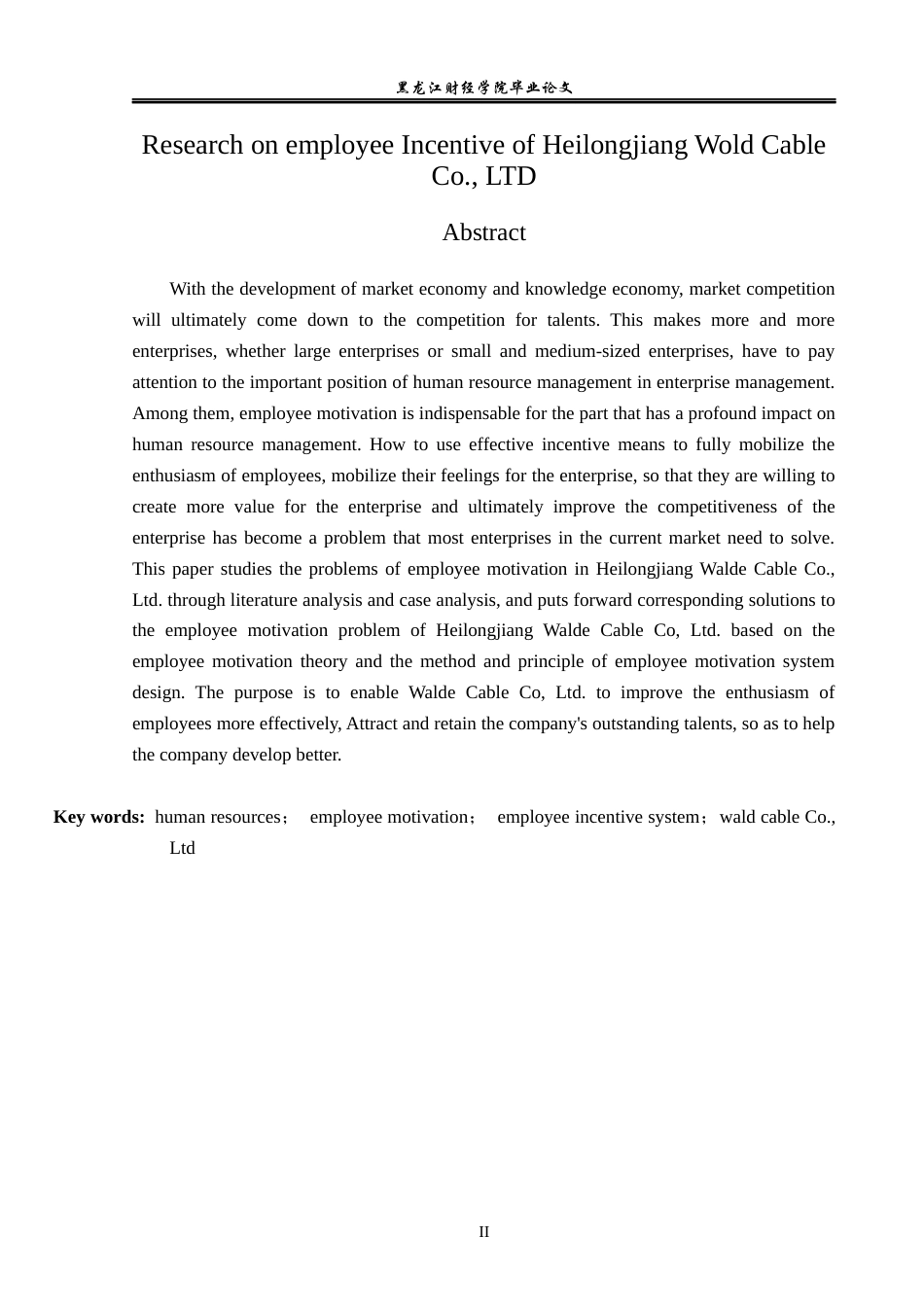 黑龙江财经学院毕业论文

Research on employee Incentive of Heilongjiang Wold Cable Co., LTD

Abstract

With the development of market economy and knowledge economy, market competition will ultimately come down to the competition for talents. This makes more and more enterprises, whether large enterprises or small and medium-sized enterprises, have to pay attention to the important position of human resource management in enterprise management. Among them, employee motivation is indispensable for the part that has a profound impact on human resource management. How to use effective incentive means to fully mobilize the enthusiasm of employees, mobilize their feelings for the enterprise, so that they are willing to create more value for the enterprise and ultimately improve the competitiveness of the enterprise has become a problem that most enterprises in the current market need to solve. This paper studies the problems of employee motivation in Heilongjiang Walde Cable Co., Ltd. through literature analysis and case analysis, and puts forward corresponding solutions to the employee motivation problem of Heilongjiang Walde Cable Co, Ltd. based on the employee motivation theory and the method and principle of employee motivation system design. The purpose is to enable Walde Cable Co, Ltd. to improve the enthusiasm of employees more effectively, Attract and retain the company's outstanding talents, so as to help the company develop better.

Key words: human resources； employee motivation； employee incentive system；wald cable Co., Ltd

II